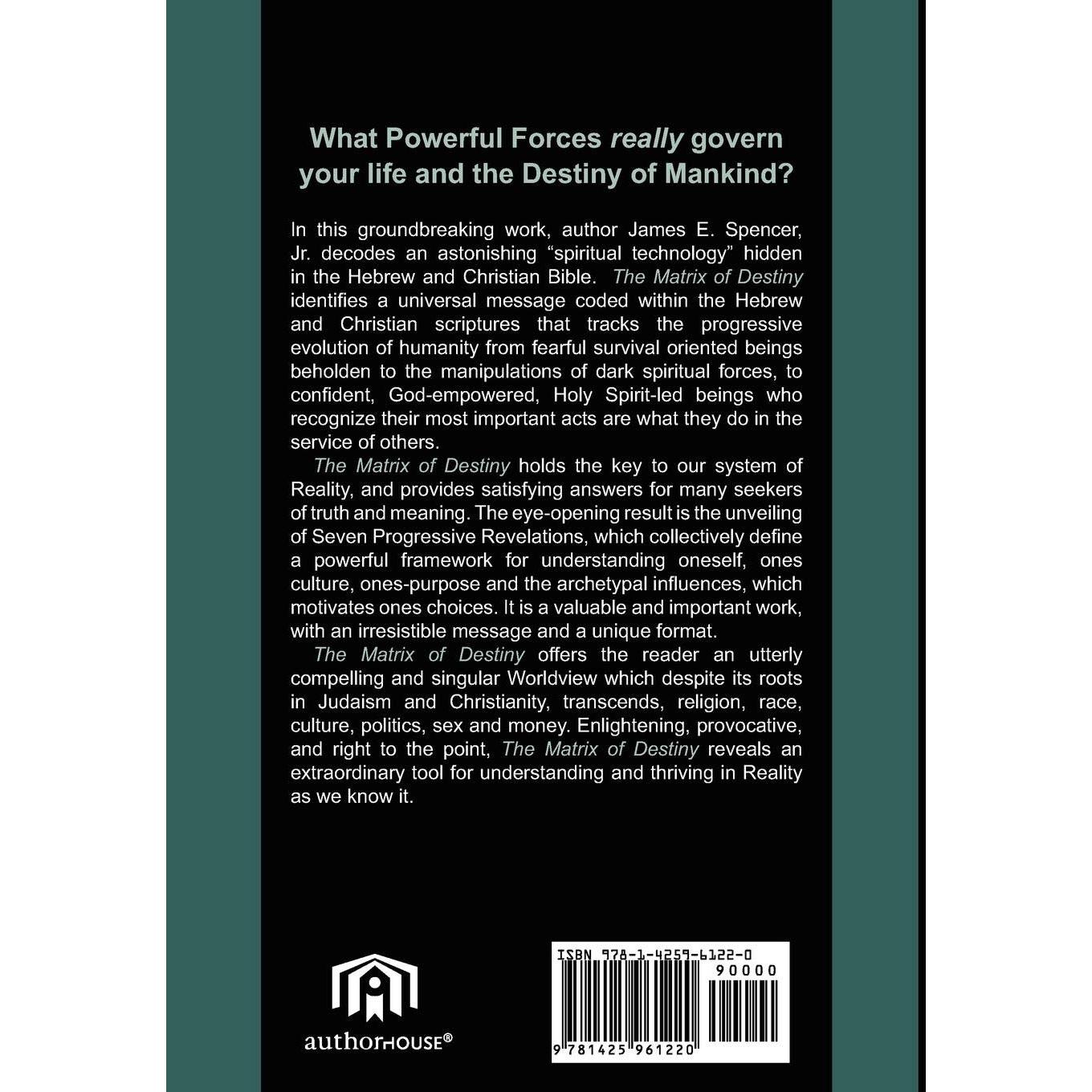 What Powerful Forces really govern your life and the Destiny of Mankind?

In this groundbreaking work, author James E. Spencer, Jr. decodes an astonishing "spiritual technology" hidden in the Hebrew and Christian Bible. The Matrix of Destiny identifies a universal message coded within the Hebrew and Christian scriptures that tracks the progressive evolution of humanity from fearful survival oriented beings beholden to the manipulations of dark spiritual forces, to confident, God-empowered, Holy Spirit-led beings who recognize their most important acts are what they do in the service of others.

The Matrix of Destiny holds the key to our system of Reality, and provides satisfying answers for many seekers of truth and meaning. The eye-opening result is the unveiling of Seven Progressive Revelations, which collectively define a powerful framework for understanding oneself, ones culture, ones-purpose and the archetypal influences, which motivates ones choices. It is a valuable and important work, with an irresistible message and a unique format.

The Matrix of Destiny offers the reader an utterly compelling and singular Worldview which despite its roots in Judaism and Christianity, transcends, religion, race, culture, politics, sex and money. Enlightening, provocative, and right to the point, The Matrix of Destiny reveals an extraordinary tool for understanding and thriving in Reality as we know it.

authorHOUSE®

ISBN 978-1-4259-6122-0
90000
9 781425 961220